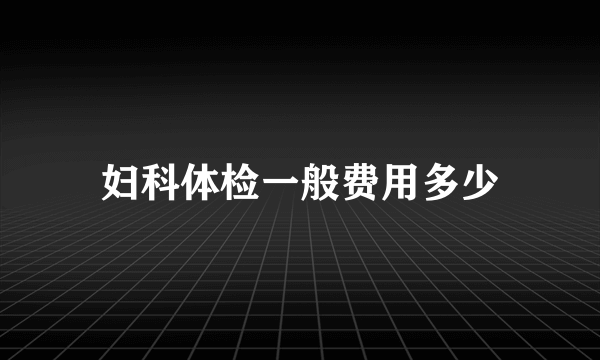 妇科体检一般费用多少